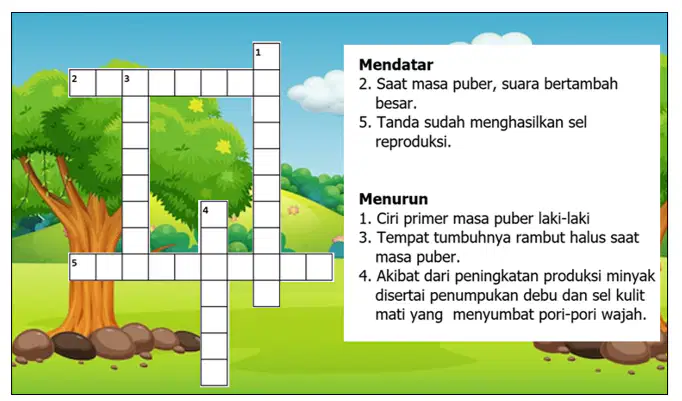 1
2 3
4
5

Mendatar
2. Saat masa puber, suara bertambah besar.
5. Tanda sudah menghasilkan sel reproduksi.

Menurun
1. Ciri primer masa puber laki-laki
3. Tempat tumbuhnya rambut halus saat masa puber.
4. Akibat dari peningkatan produksi minyak disertai penumpukan debu dan sel kulit mati yang menyumbat pori-pori wajah.